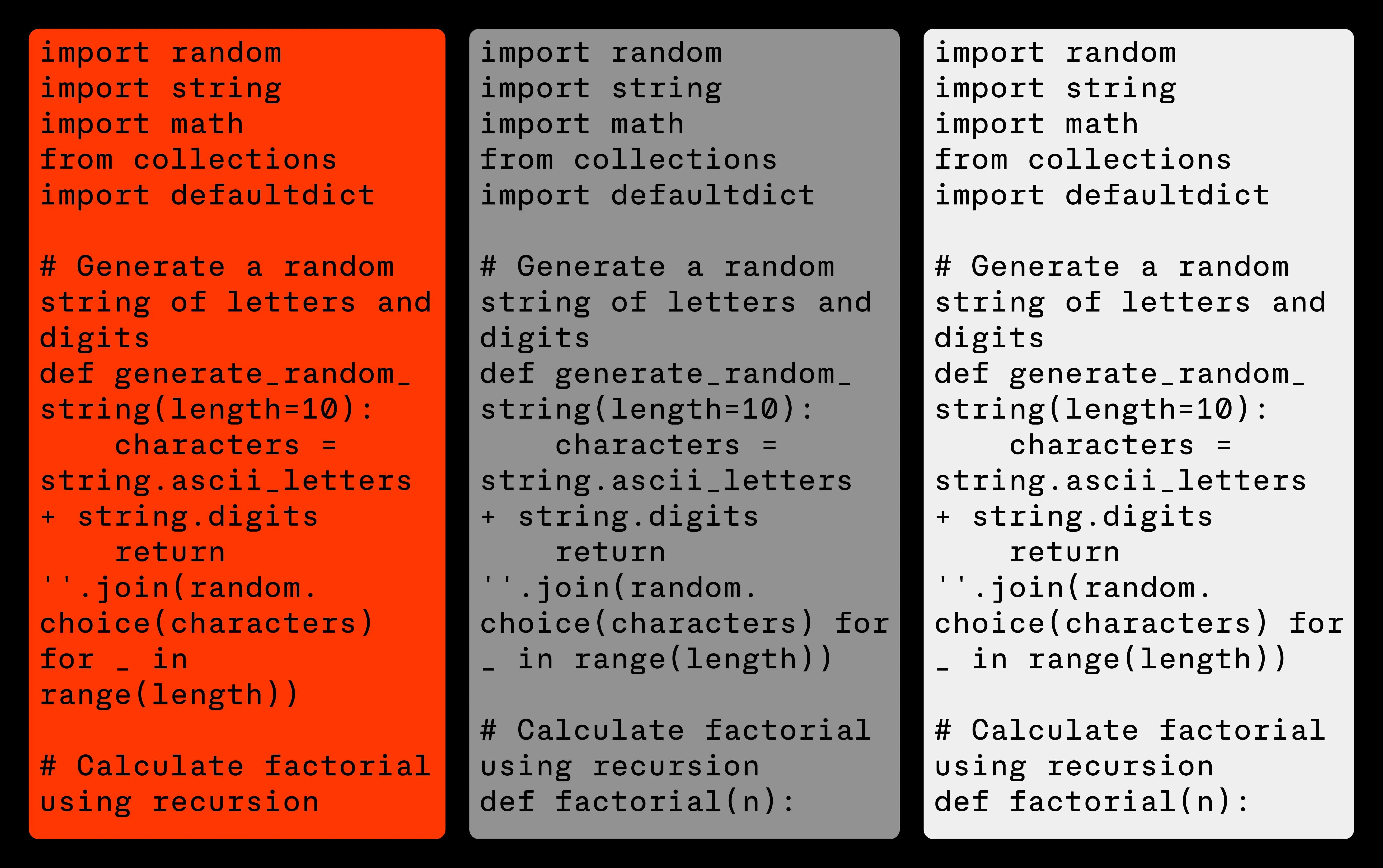 import random
import string
import math
from collections
import defaultdict

# Generate a random
string of letters and
digits
def generate_random_
string(length=10):
    characters =
string.ascii_letters
+ string.digits
    return
''.join(random.
choice(characters)
for _ in
range(length))

# Calculate factorial
using recursion

import random
import string
import math
from collections
import defaultdict

# Generate a random
string of letters and
digits
def generate_random_
string(length=10):
    characters =
string.ascii_letters
+ string.digits
    return
''.join(random.
choice(characters) for
_ in range(length))

# Calculate factorial
using recursion
def factorial(n):

import random
import string
import math
from collections
import defaultdict

# Generate a random
string of letters and
digits
def generate_random_
string(length=10):
    characters =
string.ascii_letters
+ string.digits
    return
''.join(random.
choice(characters) for
_ in range(length))

# Calculate factorial
using recursion
def factorial(n):